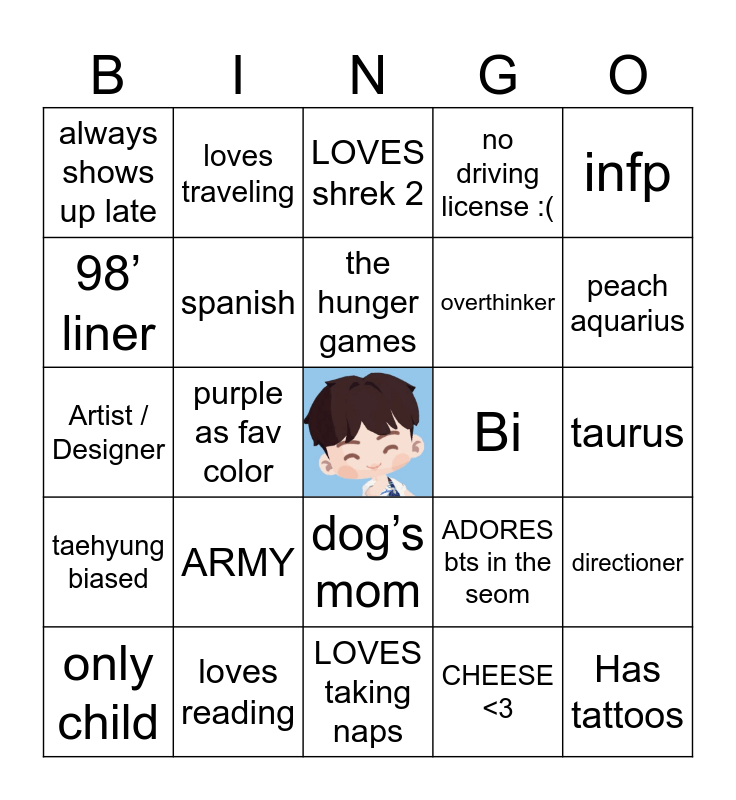 | B | I | N | G | O |
|---|---|---|---|---|
| always shows up late | loves traveling | LOVES shrek 2 | no driving license :( | infp |
| 98' liner | spanish | the hunger games | overthinker | peach aquarius |
| Artist / Designer | purple as fav color | | Bi | taurus |
| taehyung biased | ARMY | dog's mom | ADORES bts in the seom | directioner |
| only child | loves reading | LOVES taking naps | CHEESE <3 | Has tattoos |